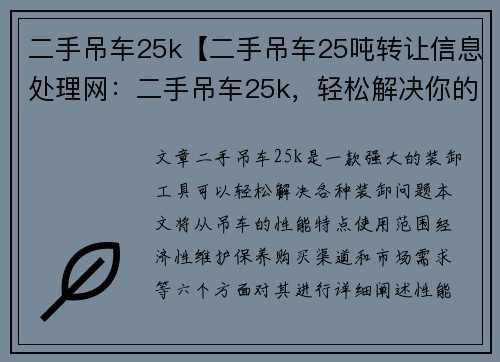 二手吊车25k【二手吊车25吨转让信息处理网：二手吊车25k，轻松解决你的

文章二手吊车25k是一款强大的装卸工具可以轻松解决各种装卸问题本文将从吊车的性能特点使用范围经济性维护保养购买渠道和市场需求等六个方面对其进行详细阐述性能